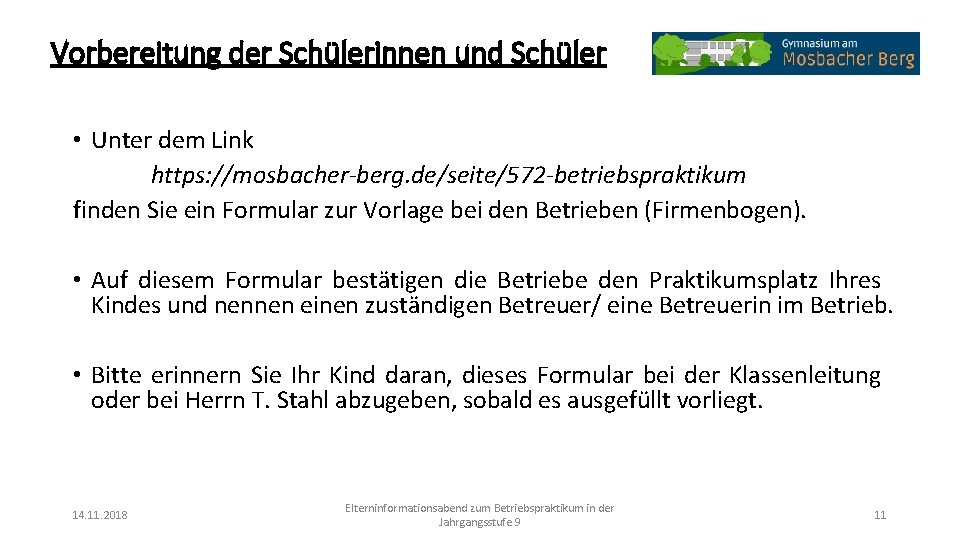 Vorbereitung der Schülerinnen und Schüler

Gymnasium am
Mosbacher Berg

• Unter dem Link
https://mosbacher-berg.de/seite/572-betriebspraktikum
finden Sie ein Formular zur Vorlage bei den Betrieben (Firmenbogen).

• Auf diesem Formular bestätigen die Betriebe den Praktikumsplatz Ihres Kindes und nennen einen zuständigen Betreuer/ eine Betreuerin im Betrieb.

• Bitte erinnern Sie Ihr Kind daran, dieses Formular bei der Klassenleitung oder bei Herrn T. Stahl abzugeben, sobald es ausgefüllt vorliegt.

14.11.2018

Elterninformationsabend zum Betriebspraktikum in der Jahrgangsstufe 9

11